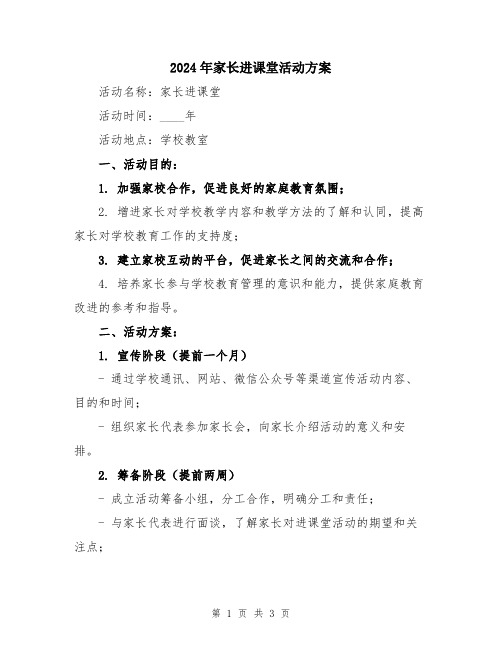 2024年家长进课堂活动方案

活动名称：家长进课堂

活动时间：____年

活动地点：学校教室

一、活动目的：

1. 加强家校合作，促进良好的家庭教育氛围；

2. 增进家长对学校教学内容和教学方法的了解和认同，提高家长对学校教育工作的支持度；

3. 建立家校互动的平台，促进家长之间的交流和合作；

4. 培养家长参与学校教育管理的意识和能力，提供家庭教育改进的参考和指导。

二、活动方案：

1. 宣传阶段（提前一个月）

- 通过学校通讯、网站、微信公众号等渠道宣传活动内容、目的和时间；

- 组织家长代表参加家长会，向家长介绍活动的意义和安排。

2. 筹备阶段（提前两周）

- 成立活动筹备小组，分工合作，明确分工和责任；

- 与家长代表进行面谈，了解家长对进课堂活动的期望和关注点；

第 1 页 共 3 页